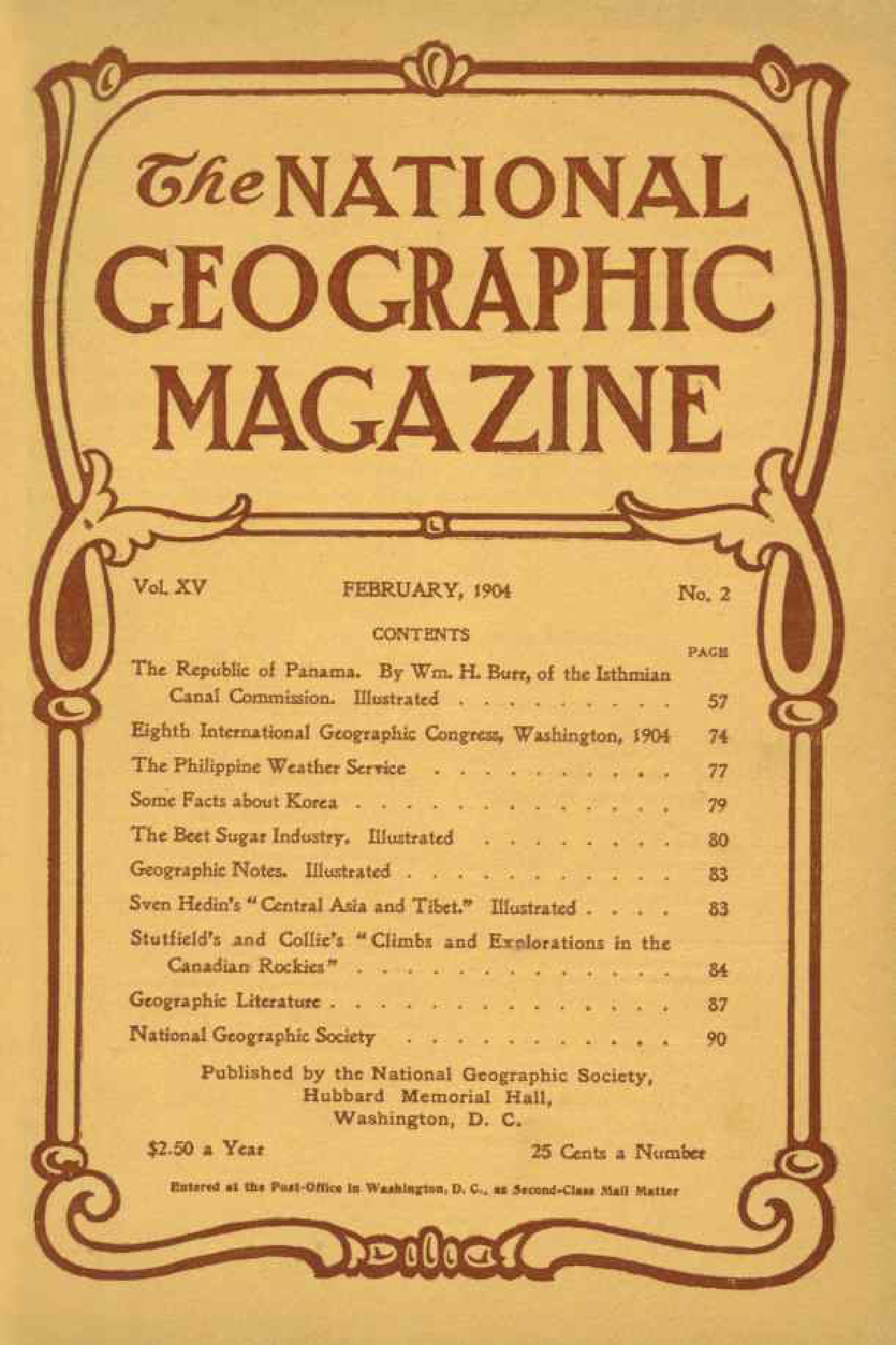 The NATIONAL GEOGRAPHIC MAGAZINE

Vol. XV
FEBRUARY, 1904
No. 2

CONTENTS

PAGE

The Republic of Panama. By Wm. H. Burr, of the Isthmian Canal Commission. Illustrated 57

Eighth International Geographic Congress, Washington, 1904 74

The Philippine Weather Service 77

Some Facts about Korea 79

The Beet Sugar Industry. Illustrated 80

Geographic Notes. Illustrated 83

Sven Hedin's "Central Asia and Tibet." Illustrated 83

Stutfield's and Collie's "Climbs and Explorations in the Canadian Rockies" 84

Geographic Literature 87

National Geographic Society 90

Published by the National Geographic Society,
Hubbard Memorial Hall,
Washington, D. C.

$2.50 a Year
25 Cents a Number

Entered at the Post-Office in Washington, D. C., as Second-Class Mail Matter